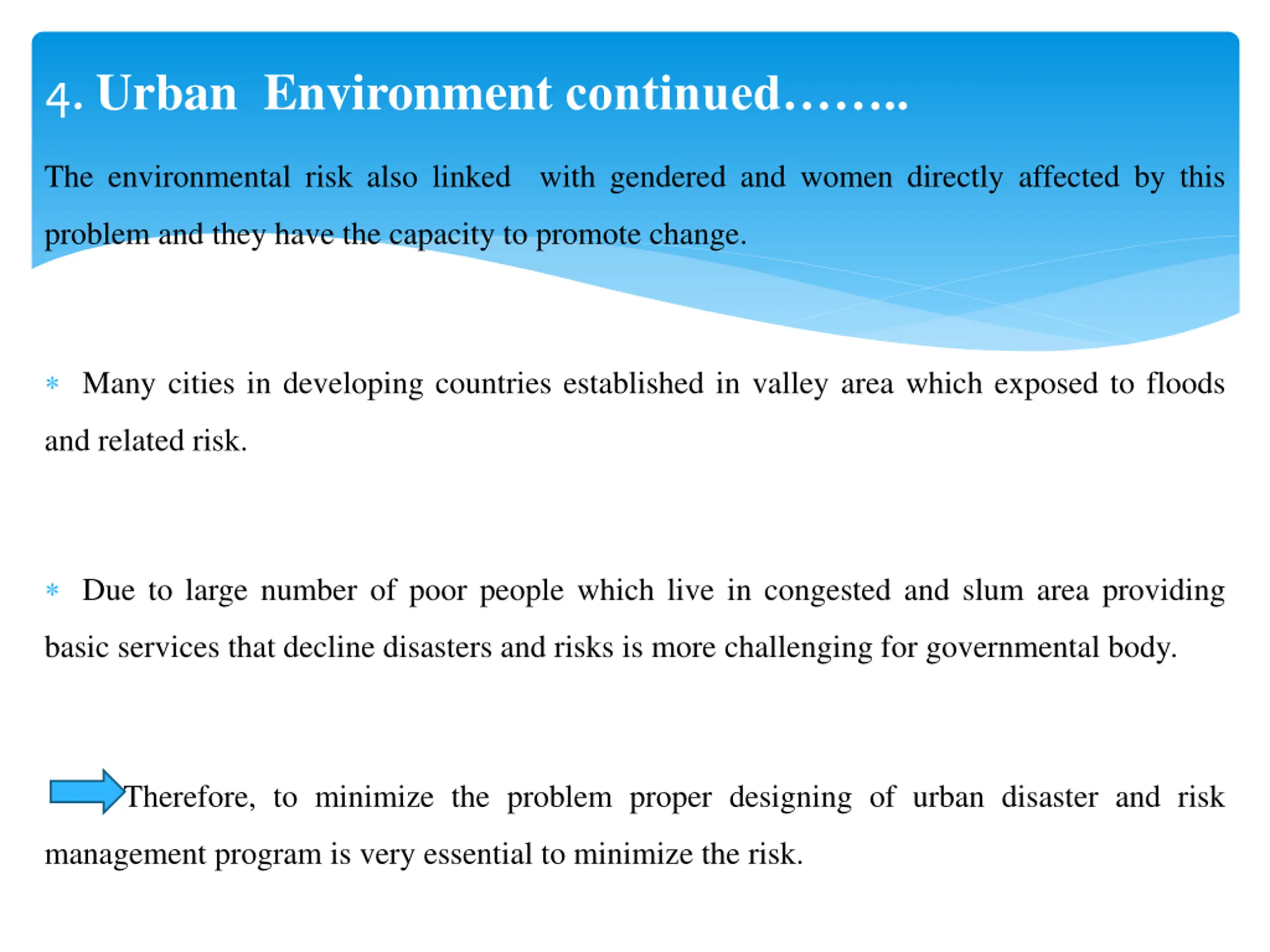 4. Urban Environment continued……..

The environmental risk also linked with gendered and women directly affected by this problem and they have the capacity to promote change.

* Many cities in developing countries established in valley area which exposed to floods and related risk.

* Due to large number of poor people which live in congested and slum area providing basic services that decline disasters and risks is more challenging for governmental body.

Therefore, to minimize the problem proper designing of urban disaster and risk management program is very essential to minimize the risk.